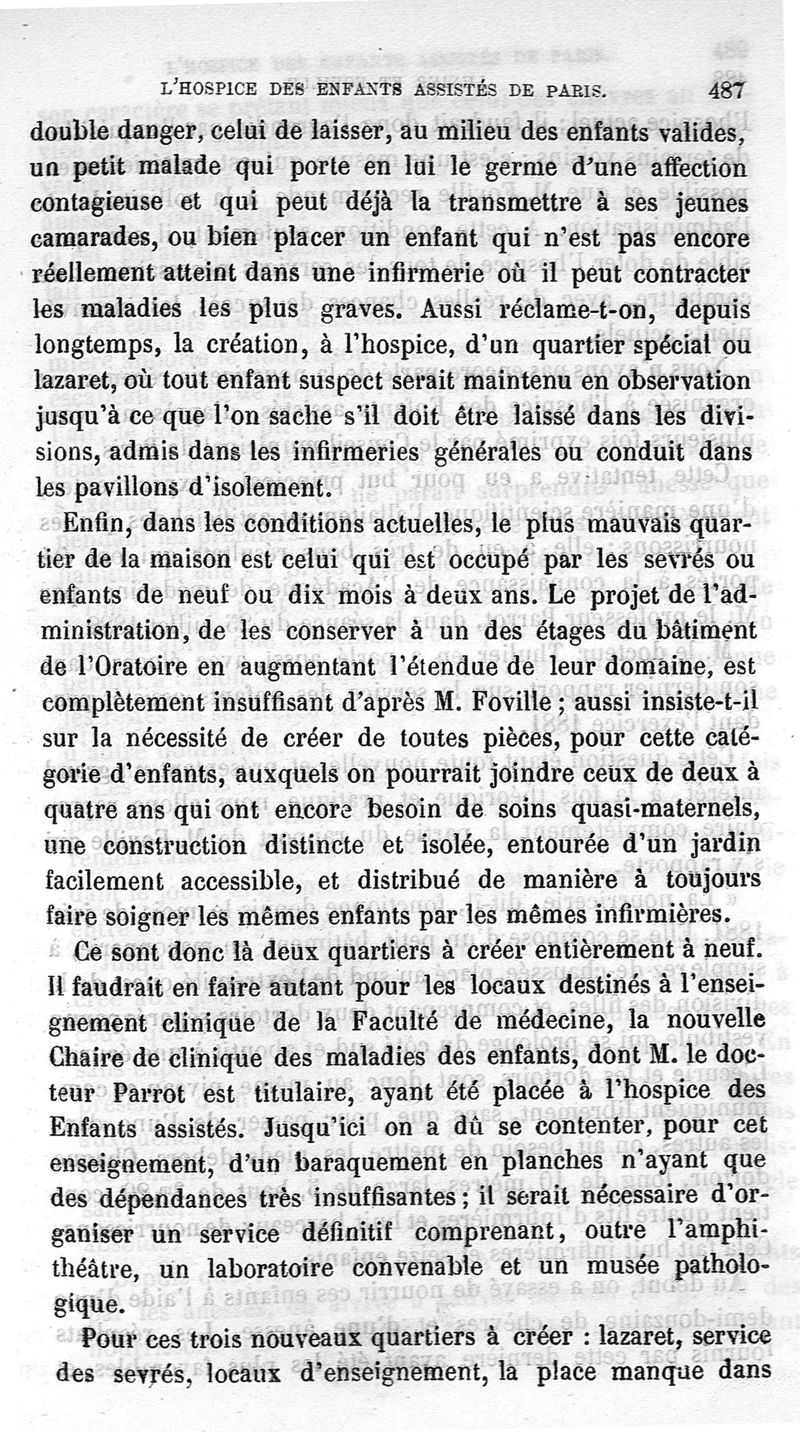 L'HOSPICE DES ENFANTS ASSISTÉS DE PARIS. 487

double danger, celui de laisser, au milieu des enfants valides, un petit malade qui porte en lui le germe d'une affection contagieuse et qui peut déjà la transmettre à ses jeunes camarades, ou bien placer un enfant qui n'est pas encore réellement atteint dans une infirmerie où il peut contracter les maladies les plus graves. Aussi réclame-t-on, depuis longtemps, la création, à l'hospice, d'un quartier spécial ou lazaret, où tout enfant suspect serait maintenu en observation jusqu'à ce que l'on sache s'il doit être laissé dans les divisions, admis dans les infirmeries générales ou conduit dans les pavillons d'isolement.

Enfin, dans les conditions actuelles, le plus mauvais quartier de la maison est celui qui est occupé par les sevrés ou enfants de neuf ou dix mois à deux ans. Le projet de l'administration, de les conserver à un des étages du bâtiment de l'Oratoire en augmentant l'étendue de leur domaine, est complètement insuffisant d'après M. Foville ; aussi insiste-t-il sur la nécessité de créer de toutes pièces, pour cette catégorie d'enfants, auxquels on pourrait joindre ceux de deux à quatre ans qui ont encore besoin de soins quasi-maternels, une construction distincte et isolée, entourée d'un jardin facilement accessible, et distribué de manière à toujours faire soigner les mêmes enfants par les mêmes infirmières.

Ce sont donc là deux quartiers à créer entièrement à neuf. Il faudrait en faire autant pour les locaux destinés à l'enseignement clinique de la Faculté de médecine, la nouvelle Chaire de clinique des maladies des enfants, dont M. le docteur Parrot est titulaire, ayant été placée à l'hospice des Enfants assistés. Jusqu'ici on a dû se contenter, pour cet enseignement, d'un baraquement en planches n'ayant que des dépendances très insuffisantes ; il serait nécessaire d'organiser un service définitif comprenant, outre l'amphithéâtre, un laboratoire convenable et un musée pathologique.

Pour ces trois nouveaux quartiers à créer : lazaret, service des sevrés, locaux d'enseignement, la place manque dans